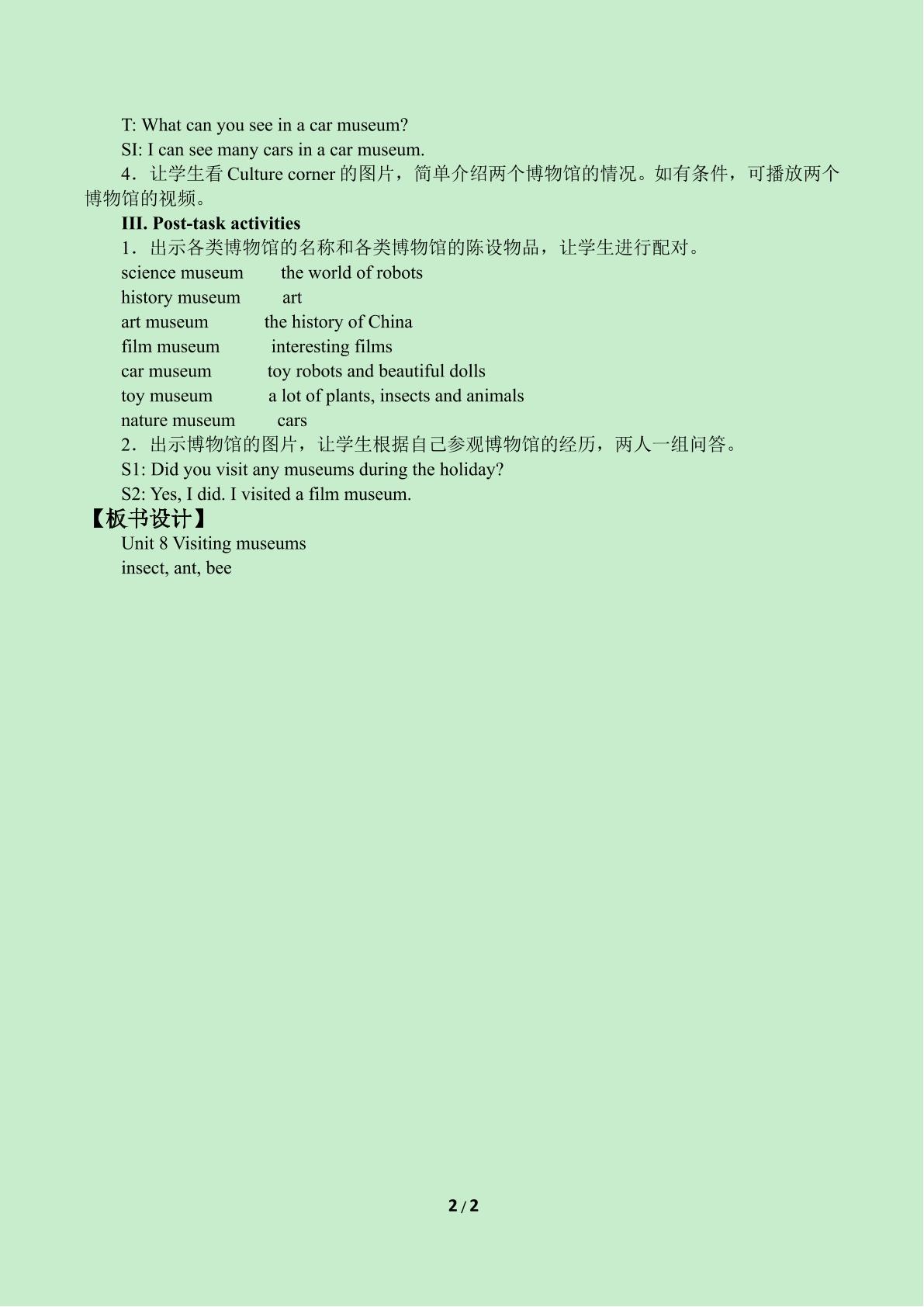 T: What can you see in a car museum?

SI: I can see many cars in a car museum.

4．让学生看Culture corner的图片，简单介绍两个博物馆的情况。如有条件，可播放两个博物馆的视频。

III. Post-task activities

1．出示各类博物馆的名称和各类博物馆的陈设物品，让学生进行配对。

science museum the world of robots
history museum art
art museum the history of China
film museum interesting films
car museum toy robots and beautiful dolls
toy museum a lot of plants, insects and animals
nature museum cars

2．出示博物馆的图片，让学生根据自己参观博物馆的经历，两人一组问答。

S1: Did you visit any museums during the holiday?

S2: Yes, I did. I visited a film museum.

【板书设计】

Unit 8 Visiting museums

insect, ant, bee

2 / 2